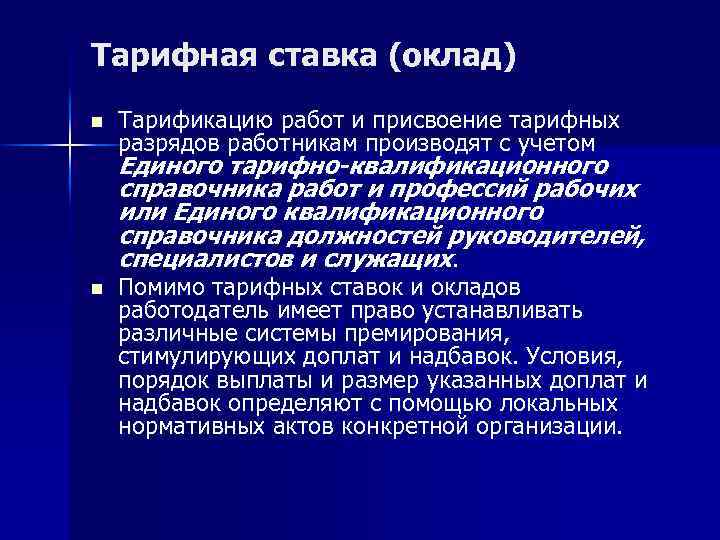 Тарифная ставка (оклад)

■ Тарификацию работ и присвоение тарифных разрядов работникам производят с учетом Единого тарифно-квалификационного справочника работ и профессий рабочих или Единого квалификационного справочника должностей руководителей, специалистов и служащих.

■ Помимо тарифных ставок и окладов работодатель имеет право устанавливать различные системы премирования, стимулирующих доплат и надбавок. Условия, порядок выплаты и размер указанных доплат и надбавок определяют с помощью локальных нормативных актов конкретной организации.